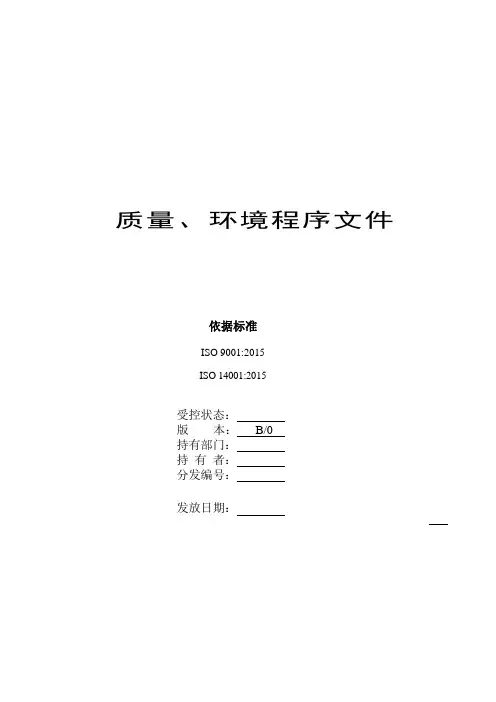 质量、环境程序文件

依据标准

ISO 9001:2015

ISO 14001:2015

受控状态：____
版　　本：B/0
持有部门：____
持 有 者：____
分发编号：____

发放日期：____